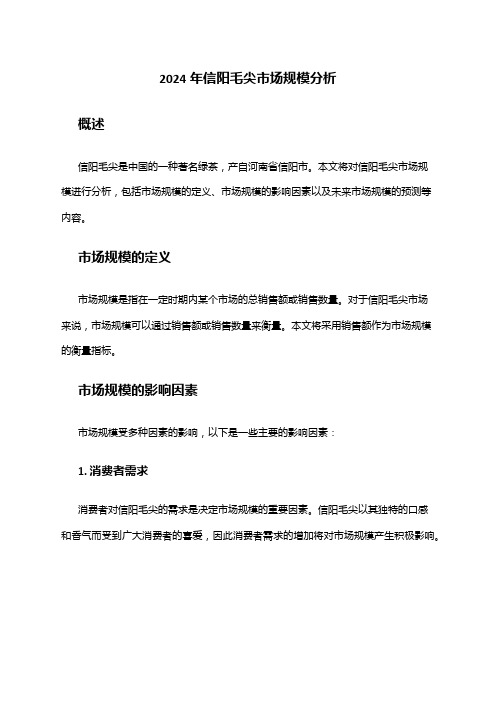 2024 年信阳毛尖市场规模分析

概述

信阳毛尖是中国的一种著名绿茶，产自河南省信阳市。本文将对信阳毛尖市场规模进行分析，包括市场规模的定义、市场规模的影响因素以及未来市场规模的预测等内容。

市场规模的定义

市场规模是指在一定时期内某个市场的总销售额或销售数量。对于信阳毛尖市场来说，市场规模可以通过销售额或销售数量来衡量。本文将采用销售额作为市场规模的衡量指标。

市场规模的影响因素

市场规模受多种因素的影响，以下是一些主要的影响因素：

1. 消费者需求

消费者对信阳毛尖的需求是决定市场规模的重要因素。信阳毛尖以其独特的口感和香气而受到广大消费者的喜爱，因此消费者需求的增加将对市场规模产生积极影响。